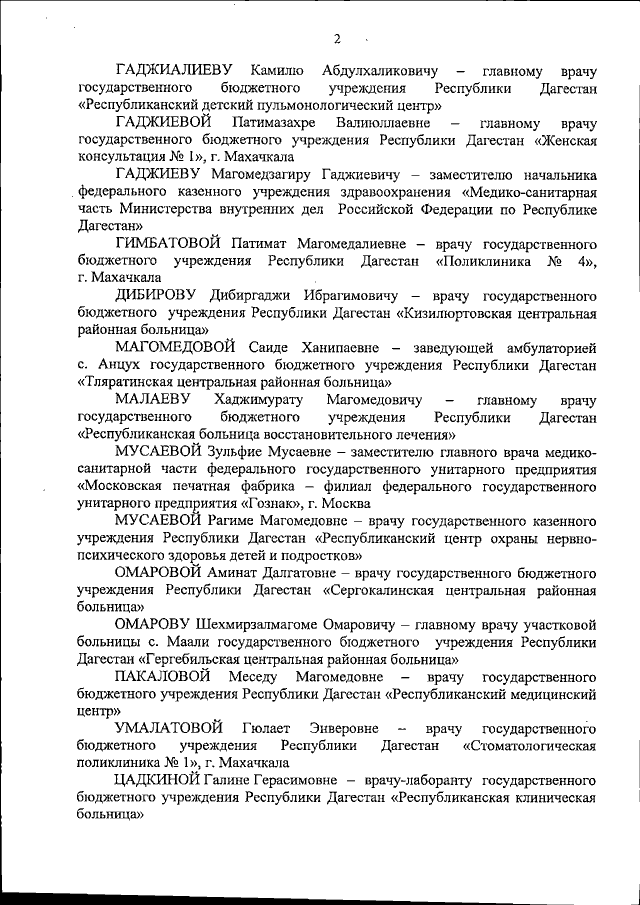 2

ГАДЖИАЛИЕВУ Камилю Абдулхаликовичу – главному врачу государственного бюджетного учреждения Республики Дагестан «Республиканский детский пульмонологический центр»

ГАДЖИЕВОЙ Патимазахре Валиюллаевне – главному врачу государственного бюджетного учреждения Республики Дагестан «Женская консультация № 1», г. Махачкала

ГАДЖИЕВУ Магомедзагиру Гаджиевичу – заместителю начальника федерального казенного учреждения здравоохранения «Медико-санитарная часть Министерства внутренних дел Российской Федерации по Республике Дагестан»

ГИМБАТОВОЙ Патимат Магомедалиевне – врачу государственного бюджетного учреждения Республики Дагестан «Поликлиника № 4», г. Махачкала

ДИБИРОВУ Дибиргаджи Ибрагимовичу – врачу государственного бюджетного учреждения Республики Дагестан «Кизилюртовская центральная районная больница»

МАГОМЕДОВОЙ Саиде Ханипаевне – заведующей амбулаторией с. Анцух государственного бюджетного учреждения Республики Дагестан «Тляратинская центральная районная больница»

МАЛАЕВУ Хаджимурату Магомедовичу – главному врачу государственного бюджетного учреждения Республики Дагестан «Республиканская больница восстановительного лечения»

МУСАЕВОЙ Зульфие Мусаевне – заместителю главного врача медико-санитарной части федерального государственного унитарного предприятия «Московская печатная фабрика – филиал федерального государственного унитарного предприятия «Гознак», г. Москва

МУСАЕВОЙ Рагиме Магомедовне – врачу государственного казенного учреждения Республики Дагестан «Республиканский центр охраны нервно-психического здоровья детей и подростков»

ОМАРОВОЙ Аминат Далгатовне – врачу государственного бюджетного учреждения Республики Дагестан «Сергокалинская центральная районная больница»

ОМАРОВУ Шехмирзалмагоме Омаровичу – главному врачу участковой больницы с. Маали государственного бюджетного учреждения Республики Дагестан «Гергебильская центральная районная больница»

ПАКАЛОВОЙ Меседу Магомедовне – врачу государственного бюджетного учреждения Республики Дагестан «Республиканский медицинский центр»

УМАЛАТОВОЙ Гюлает Энверовне – врачу государственного бюджетного учреждения Республики Дагестан «Стоматологическая поликлиника № 1», г. Махачкала

ЦАДКИНОЙ Галине Герасимовне – врачу-лаборанту государственного бюджетного учреждения Республики Дагестан «Республиканская клиническая больница»